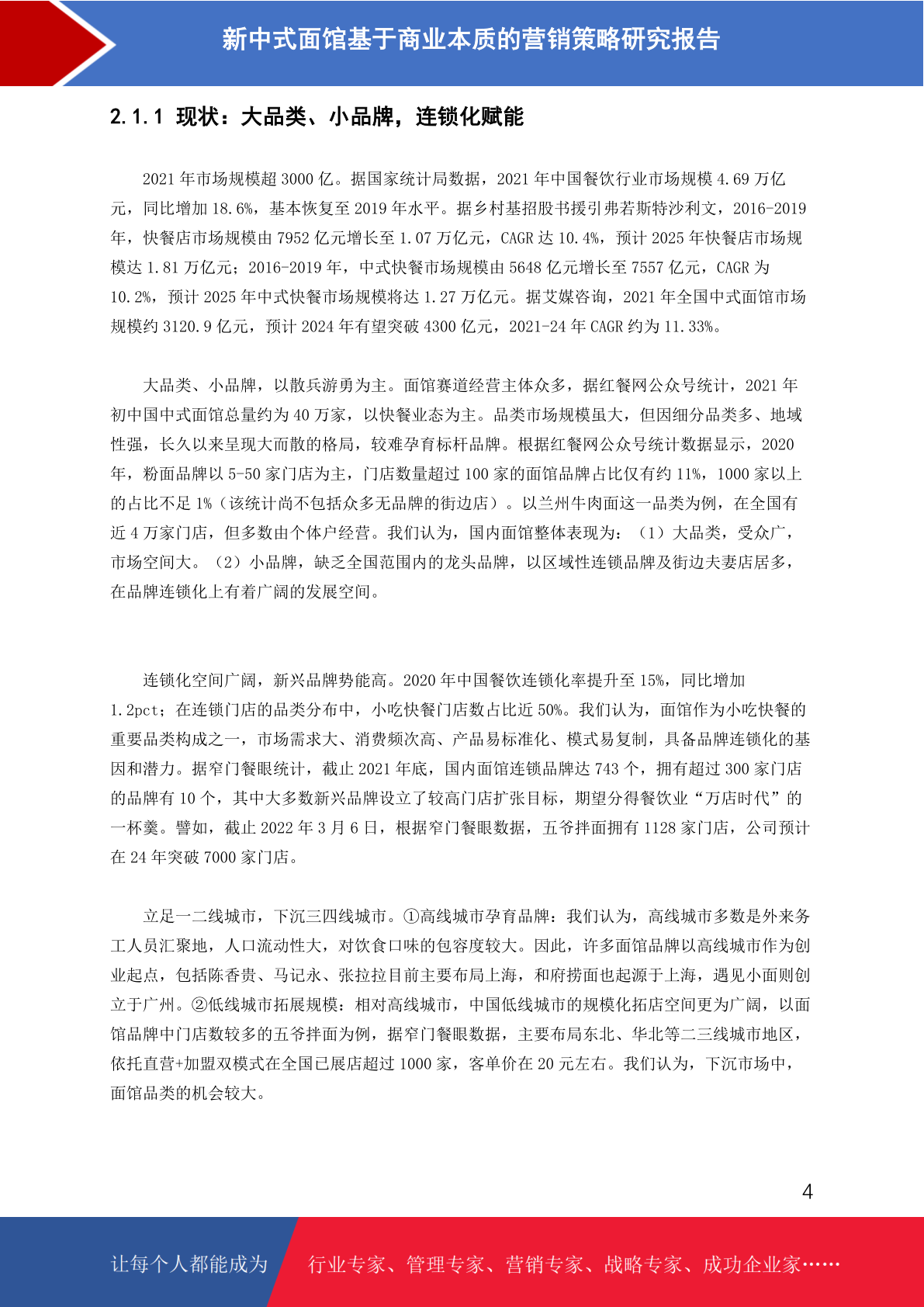 新中式面馆基于商业本质的营销策略研究报告

2.1.1 现状：大品类、小品牌，连锁化赋能

2021 年市场规模超 3000 亿。据国家统计局数据，2021 年中国餐饮行业市场规模 4.69 万亿元，同比增加 18.6%，基本恢复至 2019 年水平。据乡村基招股书援引弗若斯特沙利文，2016-2019 年，快餐店市场规模由 7952 亿元增长至 1.07 万亿元，CAGR 达 10.4%，预计 2025 年快餐店市场规模达 1.81 万亿元；2016-2019 年，中式快餐市场规模由 5648 亿元增长至 7557 亿元，CAGR 为 10.2%，预计 2025 年中式快餐市场规模将达 1.27 万亿元。据艾媒咨询，2021 年全国中式面馆市场规模约 3120.9 亿元，预计 2024 年有望突破 4300 亿元，2021-24 年 CAGR 约为 11.33%。

大品类、小品牌，以散兵游勇为主。面馆赛道经营主体众多，据红餐网公众号统计，2021 年初中国中式面馆总量约为 40 万家，以快餐业态为主。品类市场规模虽大，但因细分品类多、地域性强，长久以来呈现大而散的格局，较难孕育标杆品牌。根据红餐网公众号统计数据显示，2020 年，粉面品牌以 5-50 家门店为主，门店数量超过 100 家的面馆品牌占比仅有约 11%，1000 家以上的占比不足 1%（该统计尚不包括众多无品牌的街边店）。以兰州牛肉面这一品类为例，在全国有近 4 万家门店，但多数由个体户经营。我们认为，国内面馆整体表现为：（1）大品类，受众广，市场空间大。（2）小品牌，缺乏全国范围内的龙头品牌，以区域性连锁品牌及街边夫妻店居多，在品牌连锁化上有着广阔的发展空间。

连锁化空间广阔，新兴品牌势能高。2020 年中国餐饮连锁化率提升至 15%，同比增加 1.2pct；在连锁门店的品类分布中，小吃快餐门店数占比近 50%。我们认为，面馆作为小吃快餐的重要品类构成之一，市场需求大、消费频次高、产品易标准化、模式易复制，具备品牌连锁化的基因和潜力。据窄门餐眼统计，截止 2021 年底，国内面馆连锁品牌达 743 个，拥有超过 300 家门店的品牌有 10 个，其中大多数新兴品牌设立了较高门店扩张目标，期望分得餐饮业“万店时代”的一杯羹。譬如，截止 2022 年 3 月 6 日，根据窄门餐眼数据，五爷拌面拥有 1128 家门店，公司预计在 24 年突破 7000 家门店。

立足一二线城市，下沉三四线城市。①高线城市孕育品牌：我们认为，高线城市多数是外来务工人员汇聚地，人口流动性大，对饮食口味的包容度较大。因此，许多面馆品牌以高线城市作为创业起点，包括陈香贵、马记永、张拉拉目前主要布局上海，和府捞面也起源于上海，遇见小面则创立于广州。②低线城市拓展规模：相对高线城市，中国低线城市的规模化拓店空间更为广阔，以面馆品牌中门店数较多的五爷拌面为例，据窄门餐眼数据，主要布局东北、华北等二三线城市地区，依托直营+加盟双模式在全国已展店超过 1000 家，客单价在 20 元左右。我们认为，下沉市场中，面馆品类的机会较大。

4

让每个人都能成为 行业专家、管理专家、营销专家、战略专家、成功企业家……